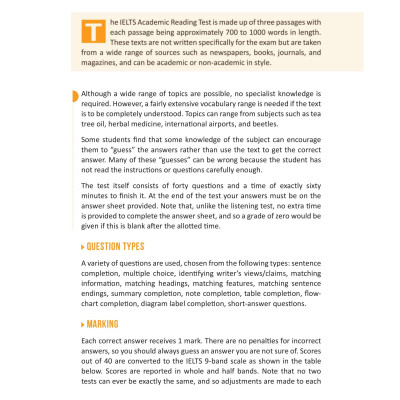 The IELTS Academic Reading Test is made up of three passages with each passage being approximately 700 to 1000 words in length. These texts are not written specifically for the exam but are taken from a wide range of sources such as newspapers, books, journals, and magazines, and can be academic or non-academic in style.

Although a wide range of topics are possible, no specialist knowledge is required. However, a fairly extensive vocabulary range is needed if the text is to be completely understood. Topics can range from subjects such as tea tree oil, herbal medicine, international airports, and beetles.

Some students find that some knowledge of the subject can encourage them to "guess" the answers rather than use the text to get the correct answer. Many of these "guesses" can be wrong because the student has not read the instructions or questions carefully enough.

The test itself consists of forty questions and a time of exactly sixty minutes to finish it. At the end of the test your answers must be on the answer sheet provided. Note that, unlike the listening test, no extra time is provided to complete the answer sheet, and so a grade of zero would be given if this is blank after the allotted time.

QUESTION TYPES

A variety of questions are used, chosen from the following types: sentence completion, multiple choice, identifying writer's views/claims, matching information, matching headings, matching features, matching sentence endings, summary completion, note completion, table completion, flow-chart completion, diagram label completion, short-answer questions.

MARKING

Each correct answer receives 1 mark. There are no penalties for incorrect answers, so you should always guess an answer you are not sure of. Scores out of 40 are converted to the IELTS 9-band scale as shown in the table below. Scores are reported in whole and half bands. Note that no two tests can ever be exactly the same, and so adjustments are made to each